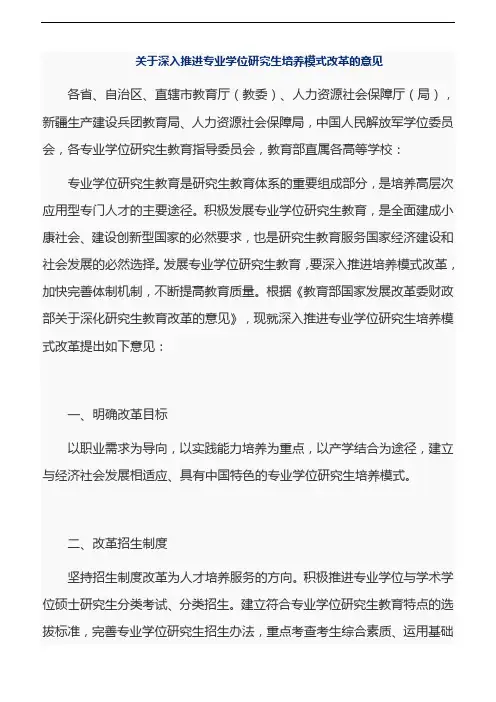 关于深入推进专业学位研究生培养模式改革的意见

各省、自治区、直辖市教育厅（教委）、人力资源社会保障厅（局），新疆生产建设兵团教育局、人力资源社会保障局，中国人民解放军学位委员会，各专业学位研究生教育指导委员会，教育部直属各高等学校：

专业学位研究生教育是研究生教育体系的重要组成部分，是培养高层次应用型专门人才的主要途径。积极发展专业学位研究生教育，是全面建成小康社会、建设创新型国家的必然要求，也是研究生教育服务国家经济建设和社会发展的必然选择。发展专业学位研究生教育，要深入推进培养模式改革，加快完善体制机制，不断提高教育质量。根据《教育部国家发展改革委财政部关于深化研究生教育改革的意见》，现就深入推进专业学位研究生培养模式改革提出如下意见：

一、明确改革目标

以职业需求为导向，以实践能力培养为重点，以产学结合为途径，建立与经济社会发展相适应、具有中国特色的专业学位研究生培养模式。

二、改革招生制度

坚持招生制度改革为人才培养服务的方向。积极推进专业学位与学术学位硕士研究生分类考试、分类招生。建立符合专业学位研究生教育特点的选拔标准，完善专业学位研究生招生办法，重点考查考生综合素质、运用基础